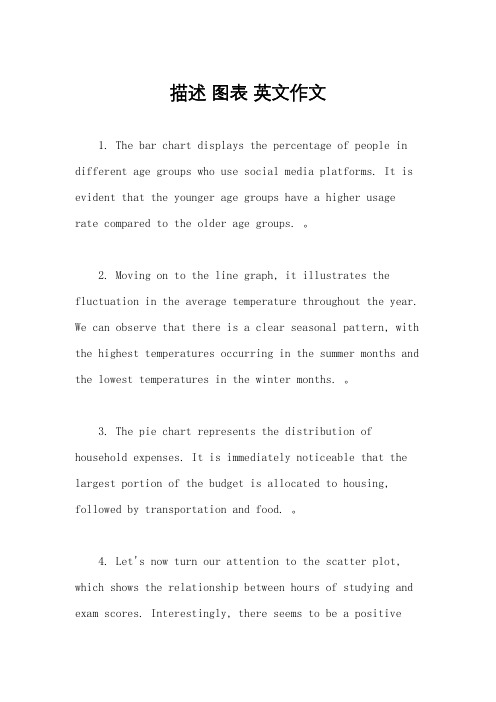 描述 图表 英文作文

1. The bar chart displays the percentage of people in different age groups who use social media platforms. It is evident that the younger age groups have a higher usage rate compared to the older age groups. 。

2. Moving on to the line graph, it illustrates the fluctuation in the average temperature throughout the year. We can observe that there is a clear seasonal pattern, with the highest temperatures occurring in the summer months and the lowest temperatures in the winter months. 。

3. The pie chart represents the distribution of household expenses. It is immediately noticeable that the largest portion of the budget is allocated to housing, followed by transportation and food. 。

4. Let's now turn our attention to the scatter plot, which shows the relationship between hours of studying and exam scores. Interestingly, there seems to be a positive